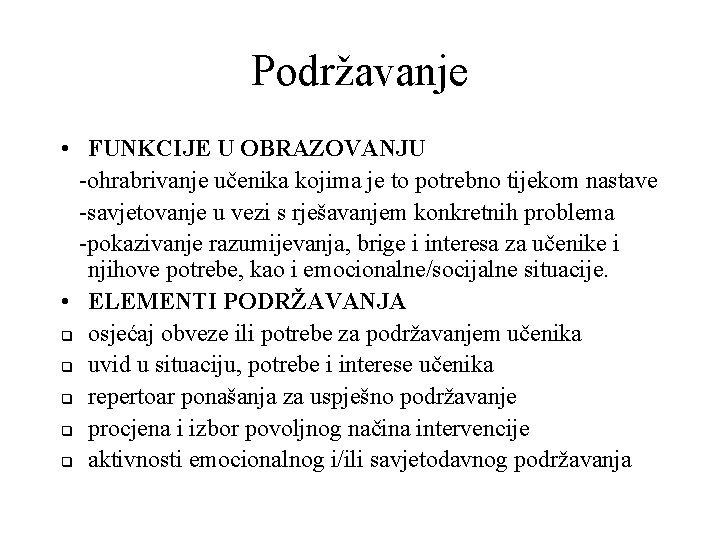 Podržavanje

• FUNKCIJE U OBRAZOVANJU

-ohrabrivanje učenika kojima je to potrebno tijekom nastave

-savjetovanje u vezi s rješavanjem konkretnih problema

-pokazivanje razumijevanja, brige i interesa za učenike i njihove potrebe, kao i emocionalne/socijalne situacije.

• ELEMENTI PODRŽAVANJA

❑ osjećaj obveze ili potrebe za podržavanjem učenika

❑ uvid u situaciju, potrebe i interese učenika

❑ repertoar ponašanja za uspješno podržavanje

❑ procjena i izbor povoljnog načina intervencije

❑ aktivnosti emocionalnog i/ili savjetodavnog podržavanja